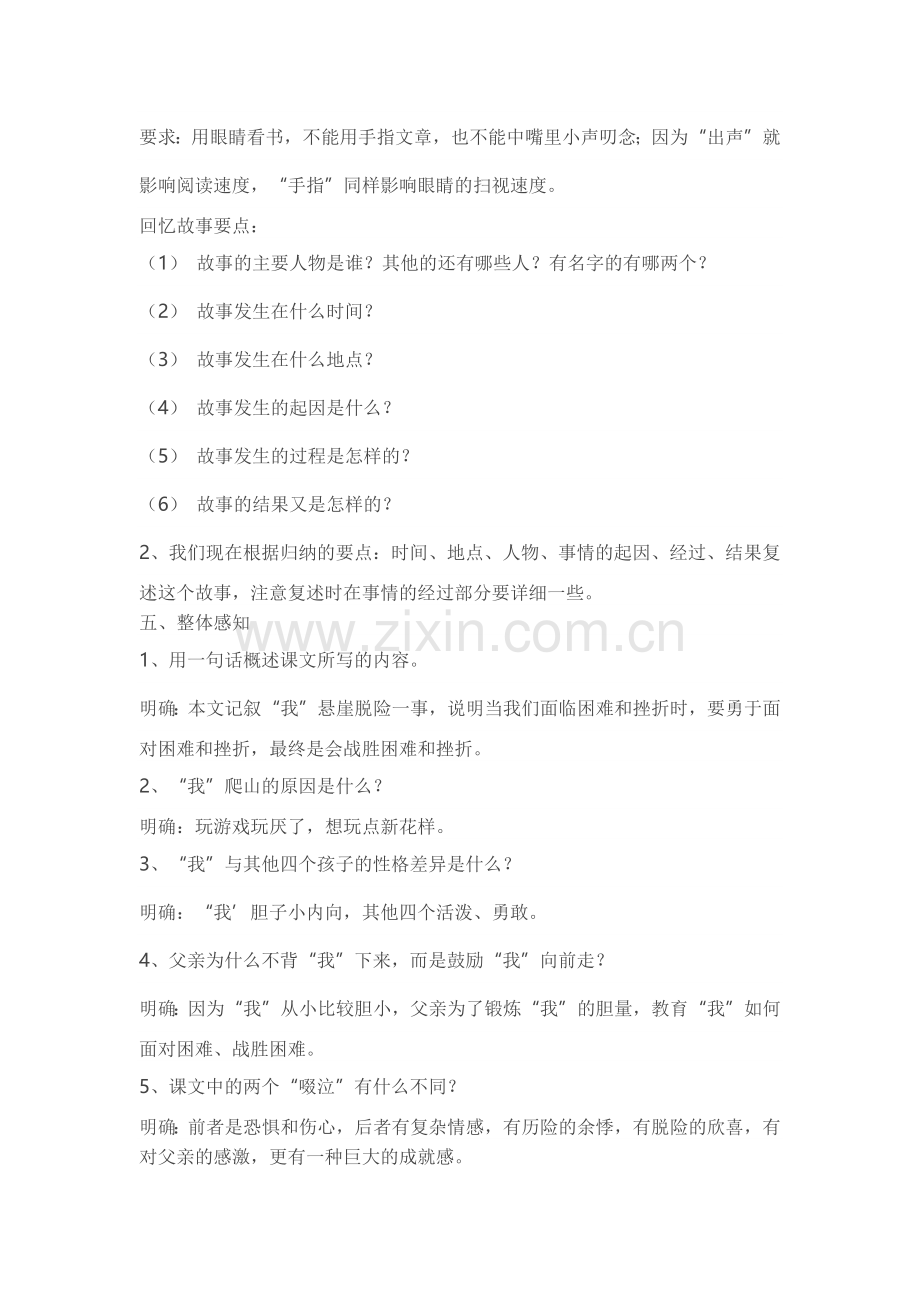 要求：用眼睛看书，不能用手指文章，也不能中嘴里小声叨念；因为“出声”就影响阅读速度，“手指”同样影响眼睛的扫视速度。

回忆故事要点：

（1） 故事的主要人物是谁？其他的还有哪些人？有名字的有哪两个？

（2） 故事发生在什么时间？

（3） 故事发生在什么地点？

（4） 故事发生的起因是什么？

（5） 故事发生的过程是怎样的？

（6） 故事的结果又是怎样的？

2、我们现在根据归纳的要点：时间、地点、人物、事情的起因、经过、结果复述这个故事，注意复述时在事情的经过部分要详细一些。

五、整体感知

www.zixin.com.cn

1、用一句话概述课文所写的内容。

明确：本文记叙“我”悬崖脱险一事，说明当我们面临困难和挫折时，要勇于面对困难和挫折，最终是会战胜困难和挫折。

2、“我”爬山的原因是什么？

明确：玩游戏玩厌了，想玩点新花样。

3、“我”与其他四个孩子的性格差异是什么？

明确：“我’胆子小内向，其他四个活泼、勇敢。

4、父亲为什么不背“我”下来，而是鼓励“我”向前走？

明确：因为“我”从小比较胆小，父亲为了锻炼“我”的胆量，教育“我”如何面对困难、战胜困难。

5、课文中的两个“啜泣”有什么不同？

明确：前者是恐惧和伤心，后者有复杂情感，有历险的余悸，有脱险的欣喜，有对父亲的感激，更有一种巨大的成就感。